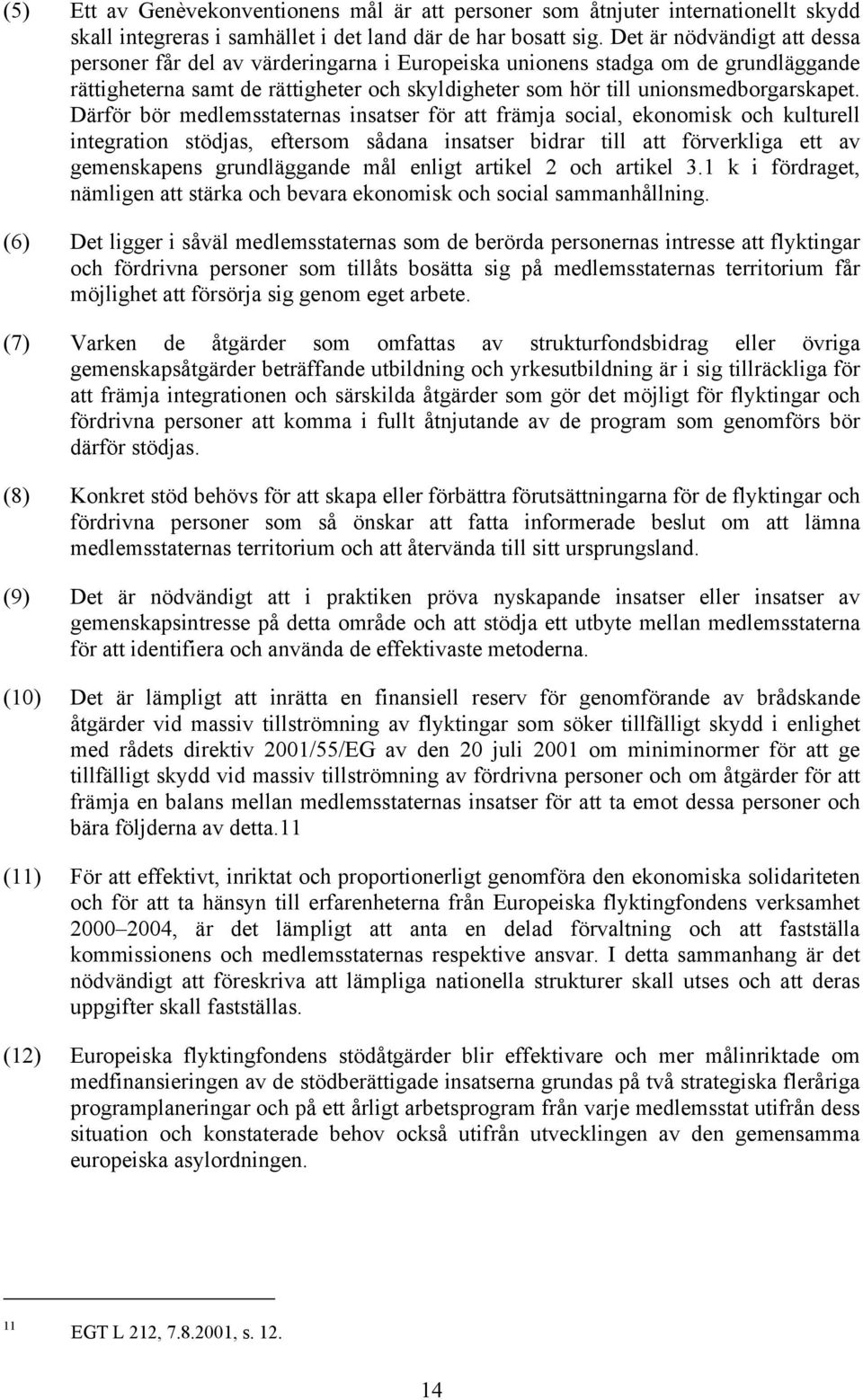 (5) Ett av Genèvekonventionens mål är att personer som åtnjuter internationellt skydd skall integreras i samhället i det land där de har bosatt sig. Det är nödvändigt att dessa personer får del av värderingarna i Europeiska unionens stadga om de grundläggande rättigheterna samt de rättigheter och skyldigheter som hör till unionsmedborgarskapet. Därför bör medlemsstaternas insatser för att främja social, ekonomisk och kulturell integration stödjas, eftersom sådana insatser bidrar till att förverkliga ett av gemenskapens grundläggande mål enligt artikel 2 och artikel 3.1 k i fördraget, nämligen att stärka och bevara ekonomisk och social sammanhållning.

(6) Det ligger i såväl medlemsstaternas som de berörda personernas intresse att flyktingar och fördrivna personer som tillåts bosätta sig på medlemsstaternas territorium får möjlighet att försörja sig genom eget arbete.

(7) Varken de åtgärder som omfattas av strukturfondsbidrag eller övriga gemenskapsåtgärder beträffande utbildning och yrkesutbildning är i sig tillräckliga för att främja integrationen och särskilda åtgärder som gör det möjligt för flyktingar och fördrivna personer att komma i fullt åtnjutande av de program som genomförs bör därför stödjas.

(8) Konkret stöd behövs för att skapa eller förbättra förutsättningarna för de flyktingar och fördrivna personer som så önskar att fatta informerade beslut om att lämna medlemsstaternas territorium och att återvända till sitt ursprungsland.

(9) Det är nödvändigt att i praktiken pröva nyskapande insatser eller insatser av gemenskapsintresse på detta område och att stödja ett utbyte mellan medlemsstaterna för att identifiera och använda de effektivaste metoderna.

(10) Det är lämpligt att inrätta en finansiell reserv för genomförande av brådskande åtgärder vid massiv tillströmning av flyktingar som söker tillfälligt skydd i enlighet med rådets direktiv 2001/55/EG av den 20 juli 2001 om miniminormer för att ge tillfälligt skydd vid massiv tillströmning av fördrivna personer och om åtgärder för att främja en balans mellan medlemsstaternas insatser för att ta emot dessa personer och bära följderna av detta.11

(11) För att effektivt, inriktat och proportionerligt genomföra den ekonomiska solidariteten och för att ta hänsyn till erfarenheterna från Europeiska flyktingfondens verksamhet 2000–2004, är det lämpligt att anta en delad förvaltning och att fastställa kommissionens och medlemsstaternas respektive ansvar. I detta sammanhang är det nödvändigt att föreskriva att lämpliga nationella strukturer skall utses och att deras uppgifter skall fastställas.

(12) Europeiska flyktingfondens stödåtgärder blir effektivare och mer målinriktade om medfinansieringen av de stödberättigade insatserna grundas på två strategiska fleråriga programplaneringar och på ett årligt arbetsprogram från varje medlemsstat utifrån dess situation och konstaterade behov också utifrån utvecklingen av den gemensamma europeiska asylordningen.

11 EGT L 212, 7.8.2001, s. 12.

14